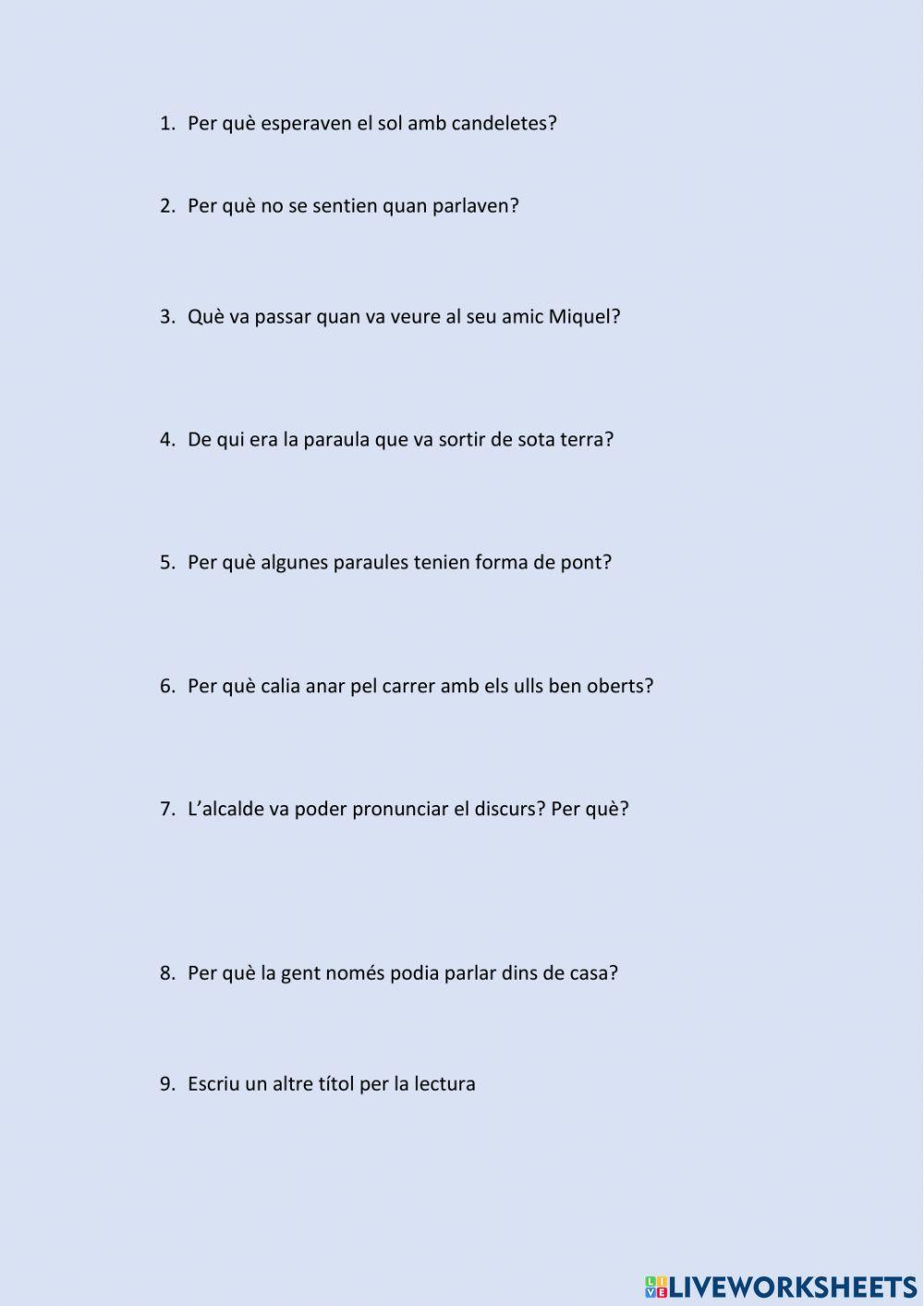 1. Per què esperaven el sol amb candeletes?

2. Per què no se sentien quan parlaven?

3. Què va passar quan va veure al seu amic Miquel?

4. De qui era la paraula que va sortir de sota terra?

5. Per què algunes paraules tenien forma de pont?

6. Per què calia anar pel carrer amb els ulls ben oberts?

7. L'alcalde va poder pronunciar el discurs? Per què?

8. Per què la gent només podia parlar dins de casa?

9. Escriu un altre títol per la lectura

LIVEWORKSHEETS